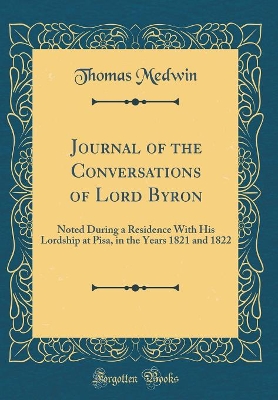 Thomas Medwin

Journal of the Conversations of Lord Byron

Noted During a Residence With His Lordship at Pisa, in the Years 1821 and 1822

Forgotten Books